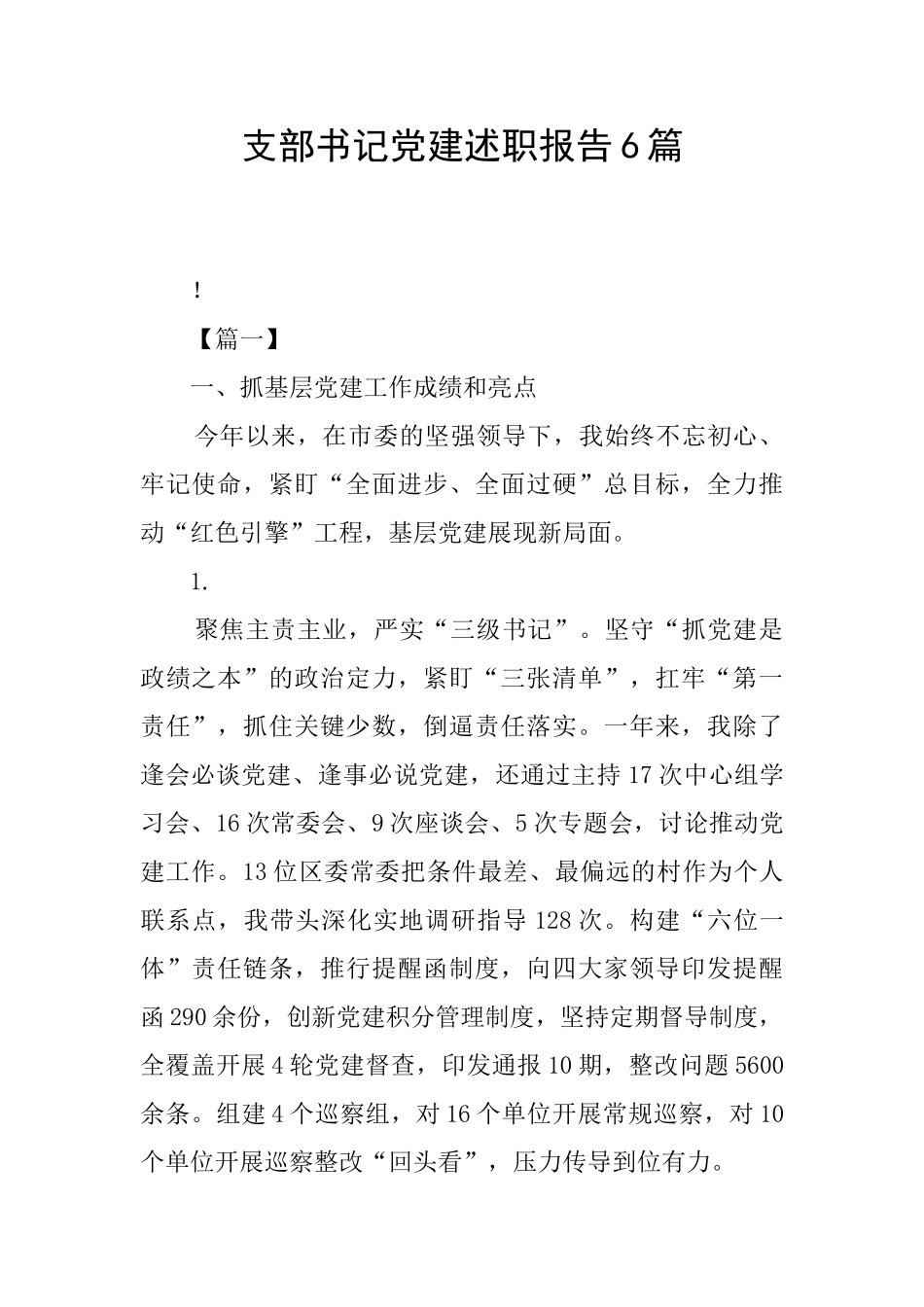 支部书记党建述职报告6篇

!

【篇一】

一、抓基层党建工作成绩和亮点

今年以来，在市委的坚强领导下，我始终不忘初心、牢记使命，紧盯“全面进步、全面过硬”总目标，全力推动“红色引擎”工程，基层党建展现新局面。

1.

聚焦主责主业，严实“三级书记”。坚守“抓党建是政绩之本”的政治定力，紧盯“三张清单”，扛牢“第一责任”，抓住关键少数，倒逼责任落实。一年来，我除了逢会必谈党建、逢事必说党建，还通过主持17次中心组学习会、16次常委会、9次座谈会、5次专题会，讨论推动党建工作。13位区委常委把条件最差、最偏远的村作为个人联系点，我带头深化实地调研指导128次。构建“六位一体”责任链条，推行提醒函制度，向四大家领导印发提醒函290余份，创新党建积分管理制度，坚持定期督导制度，全覆盖开展4轮党建督查，印发通报10期，整改问题5600余条。组建4个巡察组，对16个单位开展常规巡察，对10个单位开展巡察整改“回头看”，压力传导到位有力。